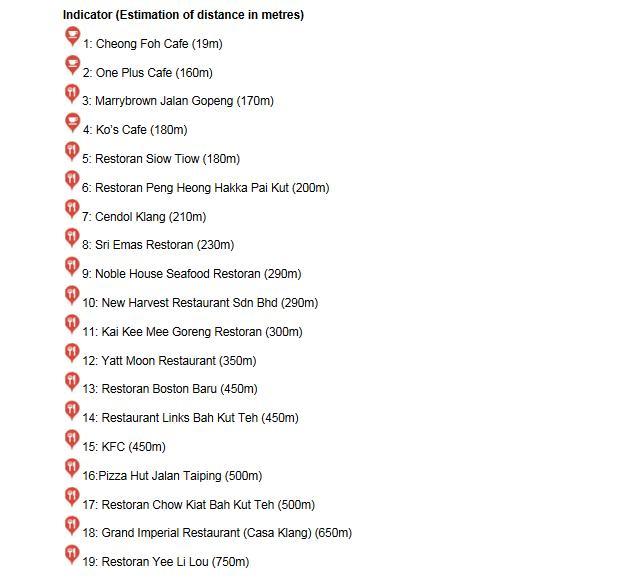 Indicator (Estimation of distance in metres)

1: Cheong Foh Cafe (19m)

2: One Plus Cafe (160m)

3: Marrybrown Jalan Gopeng (170m)

4: Ko's Cafe (180m)

5: Restoran Siow Tiow (180m)

6: Restoran Peng Heong Hakka Pai Kut (200m)

7: Cendol Klang (210m)

8: Sri Emas Restoran (230m)

9: Noble House Seafood Restoran (290m)

10: New Harvest Restaurant Sdn Bhd (290m)

11: Kai Kee Mee Goreng Restoran (300m)

12: Yatt Moon Restaurant (350m)

13: Restoran Boston Baru (450m)

14: Restaurant Links Bah Kut Teh (450m)

15: KFC (450m)

16:Pizza Hut Jalan Taiping (500m)

17: Restoran Chow Kiat Bah Kut Teh (500m)

18: Grand Imperial Restaurant (Casa Klang) (650m)

19: Restoran Yee Li Lou (750m)